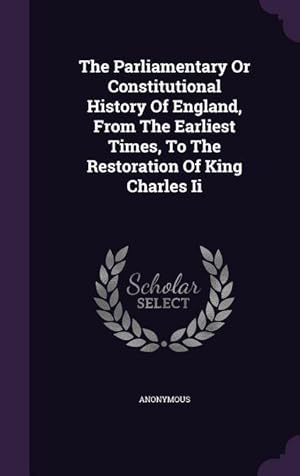 The Parliamentary Or Constitutional History Of England, From The Earliest Times, To The Restoration Of King Charles Ii

Scholar
SELECT

ANONYMOUS